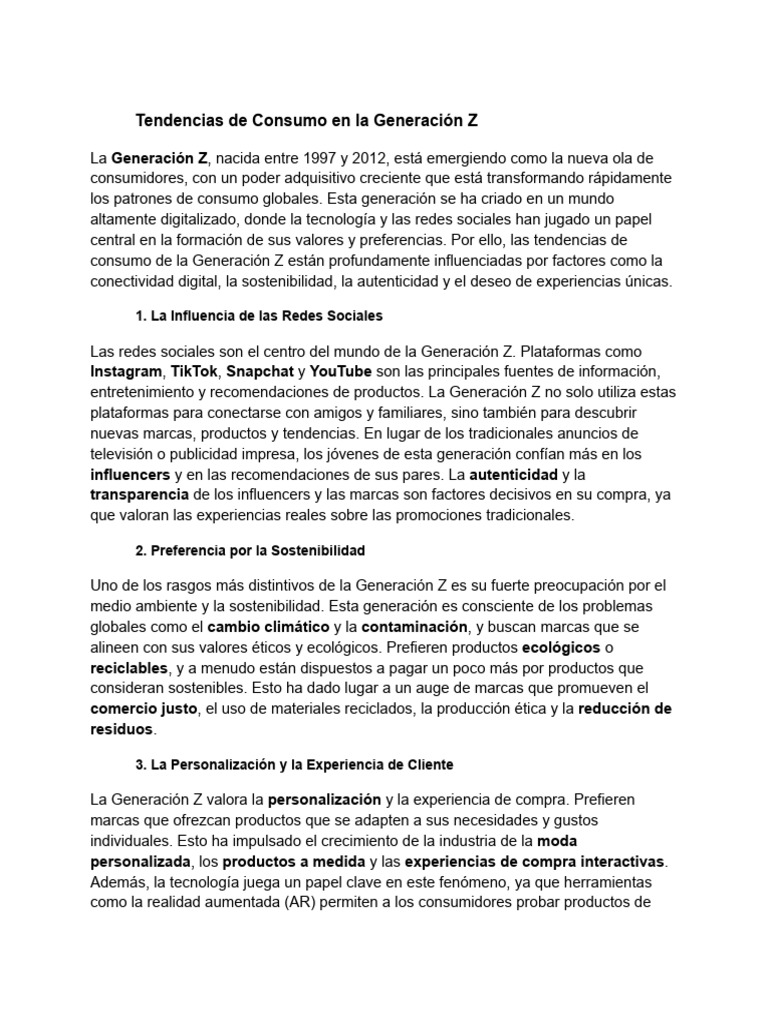 Tendencias de Consumo en la Generación Z

La Generación Z, nacida entre 1997 y 2012, está emergiendo como la nueva ola de consumidores, con un poder adquisitivo creciente que está transformando rápidamente los patrones de consumo globales. Esta generación se ha criado en un mundo altamente digitalizado, donde la tecnología y las redes sociales han jugado un papel central en la formación de sus valores y preferencias. Por ello, las tendencias de consumo de la Generación Z están profundamente influenciadas por factores como la conectividad digital, la sostenibilidad, la autenticidad y el deseo de experiencias únicas.

1. La Influencia de las Redes Sociales

Las redes sociales son el centro del mundo de la Generación Z. Plataformas como Instagram, TikTok, Snapchat y YouTube son las principales fuentes de información, entretenimiento y recomendaciones de productos. La Generación Z no solo utiliza estas plataformas para conectarse con amigos y familiares, sino también para descubrir nuevas marcas, productos y tendencias. En lugar de los tradicionales anuncios de televisión o publicidad impresa, los jóvenes de esta generación confían más en los influencers y en las recomendaciones de sus pares. La autenticidad y la transparencia de los influencers y las marcas son factores decisivos en su compra, ya que valoran las experiencias reales sobre las promociones tradicionales.

2. Preferencia por la Sostenibilidad

Uno de los rasgos más distintivos de la Generación Z es su fuerte preocupación por el medio ambiente y la sostenibilidad. Esta generación es consciente de los problemas globales como el cambio climático y la contaminación, y buscan marcas que se alineen con sus valores éticos y ecológicos. Prefieren productos ecológicos o reciclables, y a menudo están dispuestos a pagar un poco más por productos que consideran sostenibles. Esto ha dado lugar a un auge de marcas que promueven el comercio justo, el uso de materiales reciclados, la producción ética y la reducción de residuos.

3. La Personalización y la Experiencia de Cliente

La Generación Z valora la personalización y la experiencia de compra. Prefieren marcas que ofrezcan productos que se adapten a sus necesidades y gustos individuales. Esto ha impulsado el crecimiento de la industria de la moda personalizada, los productos a medida y las experiencias de compra interactivas. Además, la tecnología juega un papel clave en este fenómeno, ya que herramientas como la realidad aumentada (AR) permiten a los consumidores probar productos de